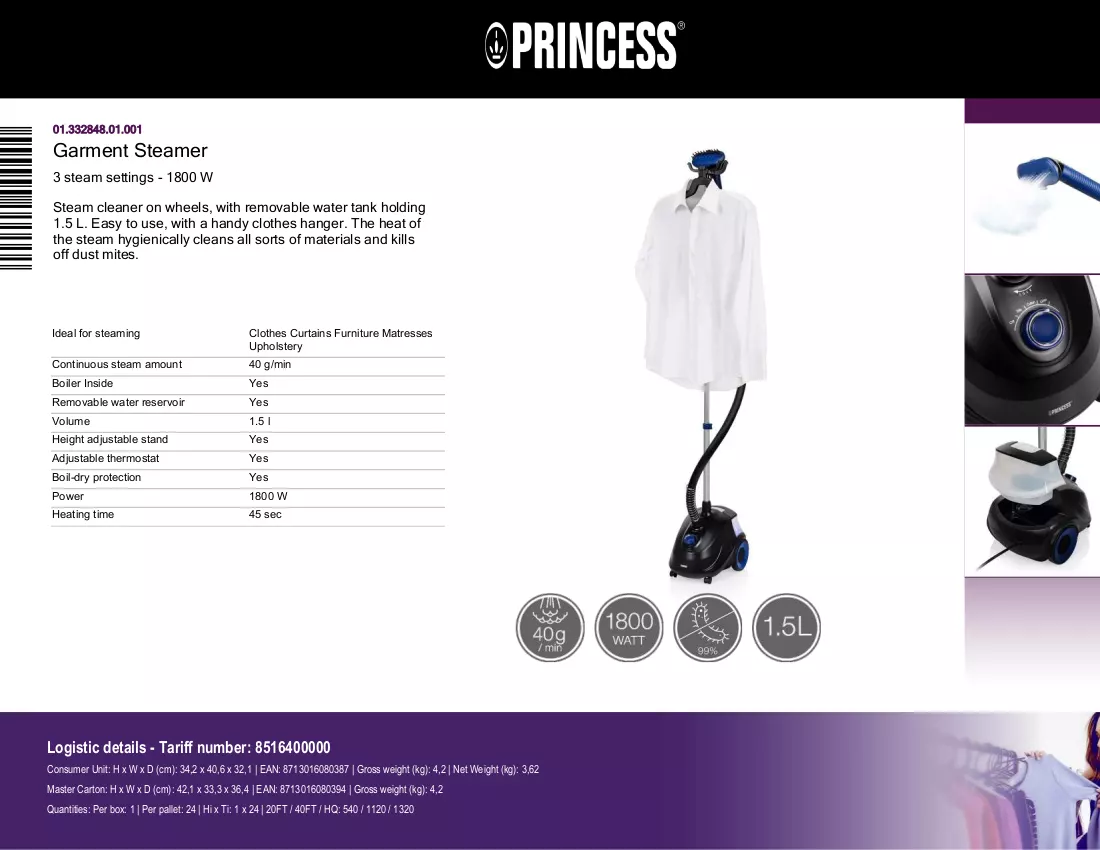 PRINCESS®

01.332848.01.001

Garment Steamer

3 steam settings - 1800 W

Steam cleaner on wheels, with removable water tank holding 1.5 L. Easy to use, with a handy clothes hanger. The heat of the steam hygienically cleans all sorts of materials and kills off dust mites.

| Ideal for steaming | Clothes Curtains Furniture Matresses Upholstery |
|---|---|
| Continuous steam amount | 40 g/min |
| Boiler Inside | Yes |
| Removable water reservoir | Yes |
| Volume | 1.5 l |
| Height adjustable stand | Yes |
| Adjustable thermostat | Yes |
| Boil-dry protection | Yes |
| Power | 1800 W |
| Heating time | 45 sec |

40g / min

1800 WATT

99%

1.5L

Logistic details - Tariff number: 8516400000

Consumer Unit: H x W x D (cm): 34,2 x 40,6 x 32,1 | EAN: 8713016080387 | Gross weight (kg): 4,2 | Net Weight (kg): 3,62

Master Carton: H x W x D (cm): 42,1 x 33,3 x 36,4 | EAN: 8713016080394 | Gross weight (kg): 4,2

Quantities: Per box: 1 | Per pallet: 24 | Hi x Ti: 1 x 24 | 20FT / 40FT / HQ: 540 / 1120 / 1320